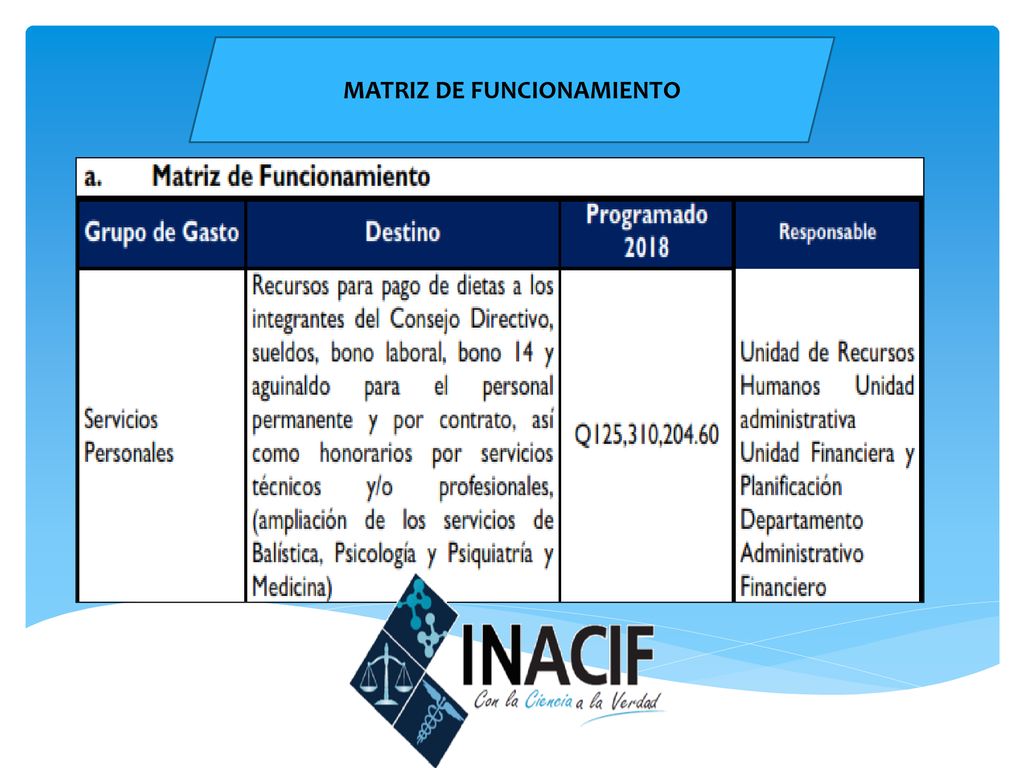 MATRIZ DE FUNCIONAMIENTO

a. Matriz de Funcionamiento

| Grupo de Gasto | Destino | Programado 2018 | Responsable |
|---|---|---|---|
| Servicios Personales | Recursos para pago de dietas a los integrantes del Consejo Directivo, sueldos, bono laboral, bono 14 y aguinaldo para el personal permanente y por contrato, así como honorarios por servicios técnicos y/o profesionales, (ampliación de los servicios de Balística, Psicología y Psiquiatría y Medicina) | Q125,310,204.60 | Unidad de Recursos Humanos Unidad administrativa Unidad Financiera y Planificación Departamento Administrativo Financiero |

INACIF
Con la Ciencia a la Verdad